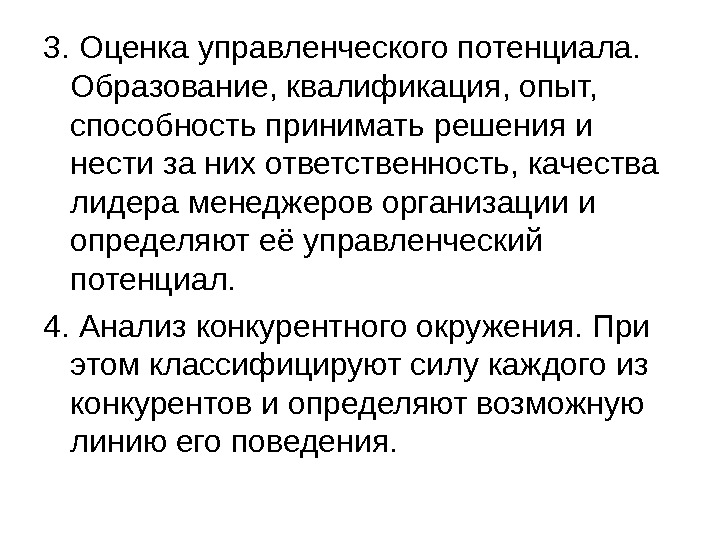 3. Оценка управленческого потенциала. Образование, квалификация, опыт, способность принимать решения и нести за них ответственность, качества лидера менеджеров организации и определяют её управленческий потенциал.

4. Анализ конкурентного окружения. При этом классифицируют силу каждого из конкурентов и определяют возможную линию его поведения.